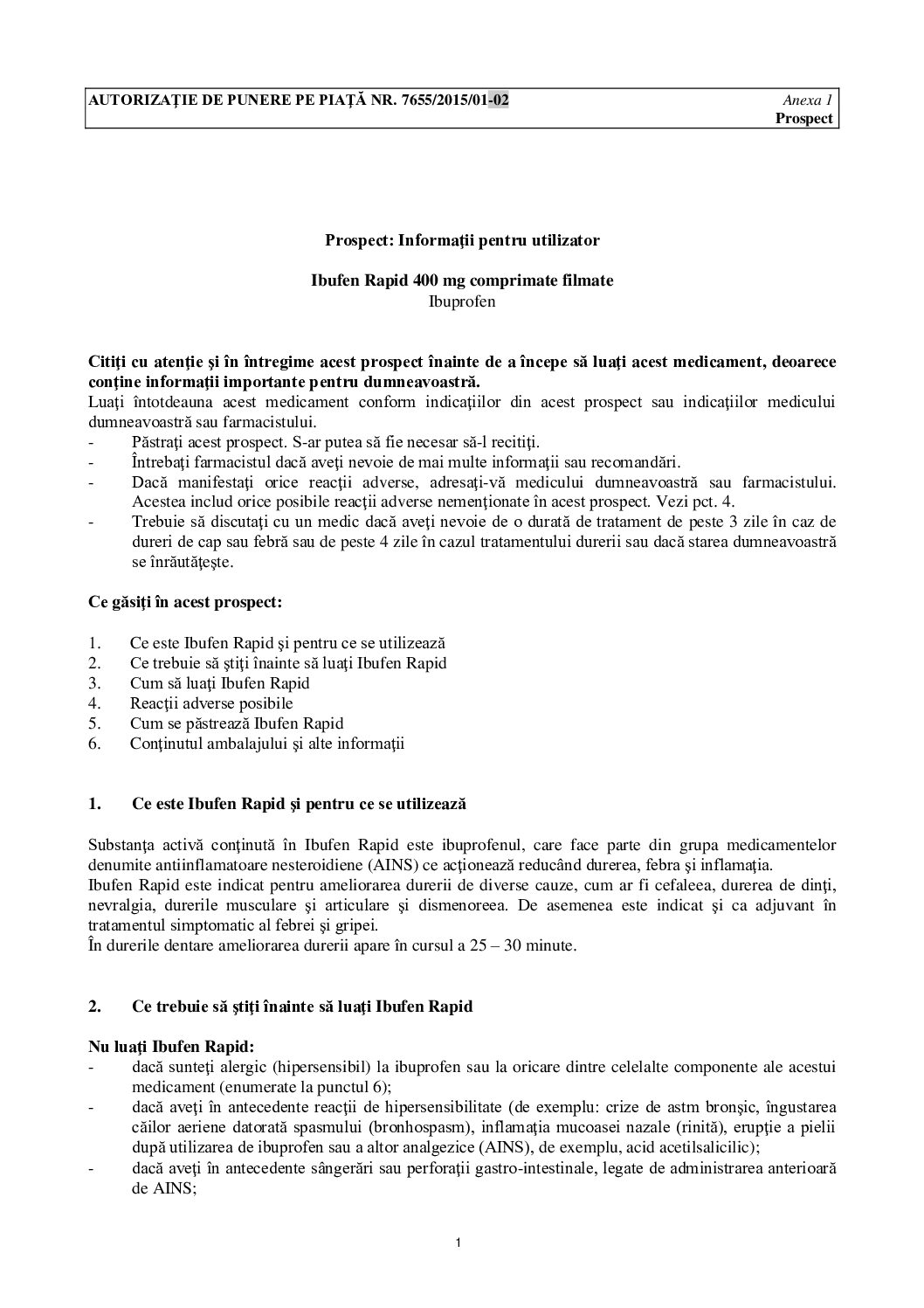 AUTORIZAŢIE DE PUNERE PE PIAŢĂ NR. 7655/2015/01-02 Anexa 1
Prospect

Prospect: Informaţii pentru utilizator

Ibufen Rapid 400 mg comprimate filmate
Ibuprofen

Citiţi cu atenţie şi în întregime acest prospect înainte de a începe să luaţi acest medicament, deoarece conţine informaţii importante pentru dumneavoastră.
Luaţi întotdeauna acest medicament conform indicaţiilor din acest prospect sau indicaţiilor medicului dumneavoastră sau farmacistului.
- Păstraţi acest prospect. S-ar putea să fie necesar să-l recitiţi.
- Întrebaţi farmacistul dacă aveţi nevoie de mai multe informaţii sau recomandări.
- Dacă manifestaţi orice reacţii adverse, adresaţi-vă medicului dumneavoastră sau farmacistului. Acestea includ orice posibile reacţii adverse nemenţionate în acest prospect. Vezi pct. 4.
- Trebuie să discutaţi cu un medic dacă aveţi nevoie de o durată de tratament de peste 3 zile în caz de dureri de cap sau febră sau de peste 4 zile în cazul tratamentului durerii sau dacă starea dumneavoastră se înrăutăţeşte.

Ce găsiţi în acest prospect:

1. Ce este Ibufen Rapid şi pentru ce se utilizează
2. Ce trebuie să ştiţi înainte să luaţi Ibufen Rapid
3. Cum să luaţi Ibufen Rapid
4. Reacţii adverse posibile
5. Cum se păstrează Ibufen Rapid
6. Conţinutul ambalajului şi alte informaţii

1. Ce este Ibufen Rapid şi pentru ce se utilizează

Substanţa activă conţinută în Ibufen Rapid este ibuprofenul, care face parte din grupa medicamentelor denumite antiinflamatoare nesteroidiene (AINS) ce acţionează reducând durerea, febra şi inflamaţia.
Ibufen Rapid este indicat pentru ameliorarea durerii de diverse cauze, cum ar fi cefaleea, durerea de dinţi, nevralgia, durerile musculare şi articulare şi dismenoreea. De asemenea este indicat şi ca adjuvant în tratamentul simptomatic al febrei şi gripei.
În durerile dentare ameliorarea durerii apare în cursul a 25 – 30 minute.

2. Ce trebuie să ştiţi înainte să luaţi Ibufen Rapid

Nu luaţi Ibufen Rapid:
- dacă sunteţi alergic (hipersensibil) la ibuprofen sau la oricare dintre celelalte componente ale acestui medicament (enumerate la punctul 6);
- dacă aveţi în antecedente reacţii de hipersensibilitate (de exemplu: crize de astm bronşic, îngustarea căilor aeriene datorată spasmului (bronhospasm), inflamaţia mucoasei nazale (rinită), erupţie a pielii după utilizarea de ibuprofen sau a altor analgezice (AINS), de exemplu, acid acetilsalicilic);
- dacă aveţi în antecedente sângerări sau perforaţii gastro-intestinale, legate de administrarea anterioară de AINS;

1